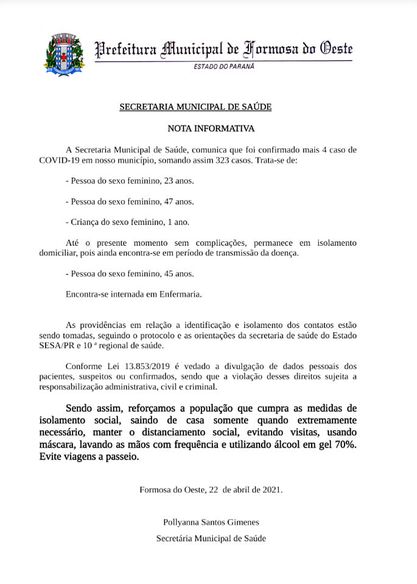 Prefeitura Municipal de Formosa do Oeste
ESTADO DO PARANÁ

SECRETARIA MUNICIPAL DE SAÚDE

NOTA INFORMATIVA

A Secretaria Municipal de Saúde, comunica que foi confirmado mais 4 caso de COVID-19 em nosso município, somando assim 323 casos. Trata-se de:

- Pessoa do sexo feminino, 23 anos.

- Pessoa do sexo feminino, 47 anos.

- Criança do sexo feminino, 1 ano.

Até o presente momento sem complicações, permanece em isolamento domiciliar, pois ainda encontra-se em período de transmissão da doença.

- Pessoa do sexo feminino, 45 anos.

Encontra-se internada em Enfermaria.

As providências em relação a identificação e isolamento dos contatos estão sendo tomadas, seguindo o protocolo e as orientações da secretaria de saúde do Estado SESA/PR e 10 ª regional de saúde.

Conforme Lei 13.853/2019 é vedado a divulgação de dados pessoais dos pacientes, suspeitos ou confirmados, sendo que a violação desses direitos sujeita a responsabilização administrativa, civil e criminal.

Sendo assim, reforçamos a população que cumpra as medidas de isolamento social, saindo de casa somente quando extremamente necessário, manter o distanciamento social, evitando visitas, usando máscara, lavando as mãos com frequência e utilizando álcool em gel 70%. Evite viagens a passeio.

Formosa do Oeste, 22 de abril de 2021.

Pollyanna Santos Gimenes

Secretária Municipal de Saúde